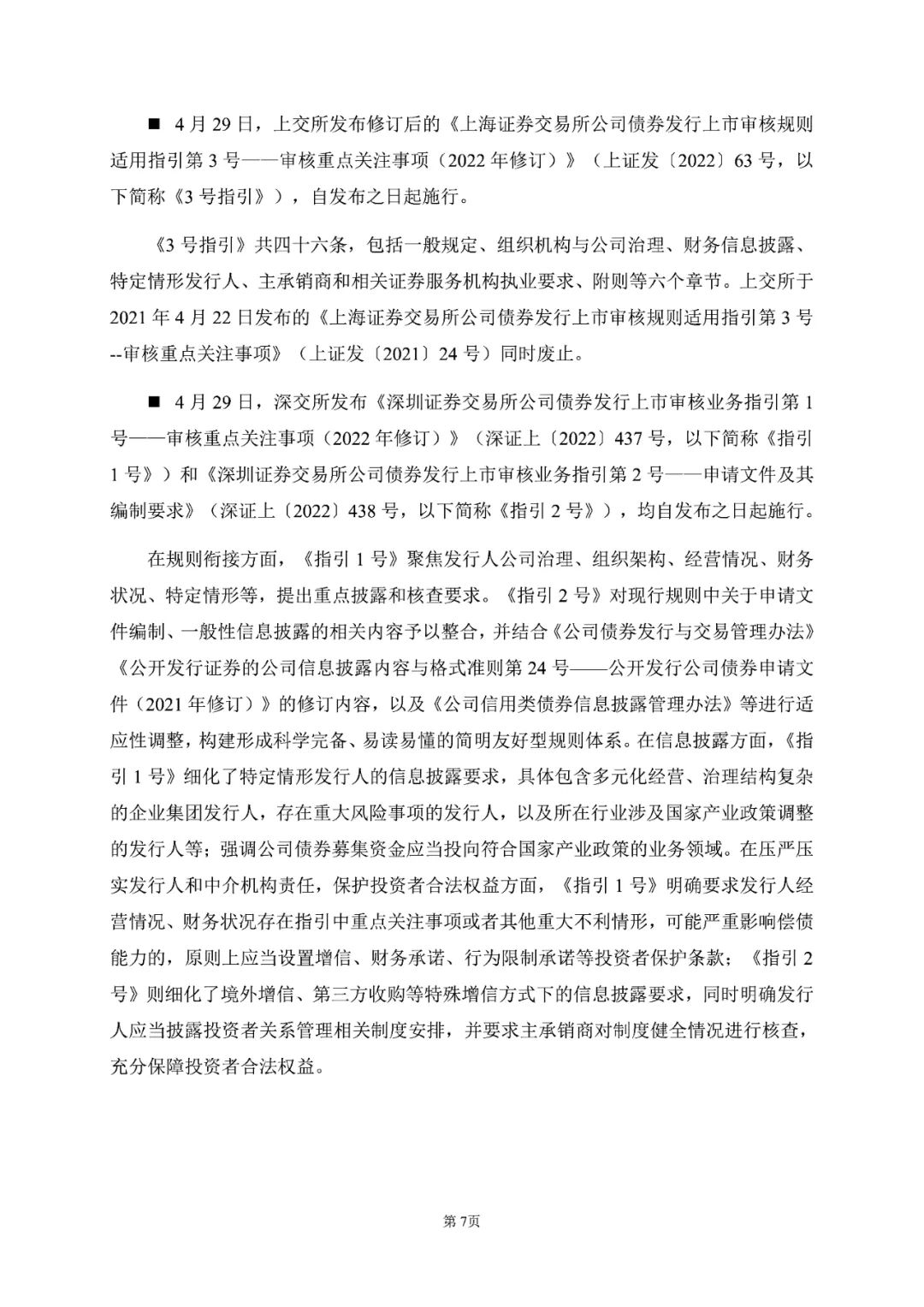 ■ 4 月 29 日，上交所发布修订后的《上海证券交易所公司债券发行上市审核规则适用指引第 3 号——审核重点关注事项（2022 年修订）》（上证发〔2022〕63 号，以下简称《3 号指引》），自发布之日起施行。

《3 号指引》共四十六条，包括一般规定、组织机构与公司治理、财务信息披露、特定情形发行人、主承销商和相关证券服务机构执业要求、附则等六个章节。上交所于 2021 年 4 月 22 日发布的《上海证券交易所公司债券发行上市审核规则适用指引第 3 号--审核重点关注事项》（上证发〔2021〕24 号）同时废止。

■ 4 月 29 日，深交所发布《深圳证券交易所公司债券发行上市审核业务指引第 1 号——审核重点关注事项（2022 年修订）》（深证上〔2022〕437 号，以下简称《指引 1 号》）和《深圳证券交易所公司债券发行上市审核业务指引第 2 号——申请文件及其编制要求》（深证上〔2022〕438 号，以下简称《指引 2 号》），均自发布之日起施行。

在规则衔接方面，《指引 1 号》聚焦发行人公司治理、组织架构、经营情况、财务状况、特定情形等，提出重点披露和核查要求。《指引 2 号》对现行规则中关于申请文件编制、一般性信息披露的相关内容予以整合，并结合《公司债券发行与交易管理办法》《公开发行证券的公司信息披露内容与格式准则第 24 号——公开发行公司债券申请文件（2021 年修订）》的修订内容，以及《公司信用类债券信息披露管理办法》等进行适应性调整，构建形成科学完备、易读易懂的简明友好型规则体系。在信息披露方面，《指引 1 号》细化了特定情形发行人的信息披露要求，具体包含多元化经营、治理结构复杂的企业集团发行人，存在重大风险事项的发行人，以及所在行业涉及国家产业政策调整的发行人等；强调公司债券募集资金应当投向符合国家产业政策的业务领域。在压严压实发行人和中介机构责任，保护投资者合法权益方面，《指引 1 号》明确要求发行人经营情况、财务状况存在指引中重点关注事项或者其他重大不利情形，可能严重影响偿债能力的，原则上应当设置增信、财务承诺、行为限制承诺等投资者保护条款；《指引 2 号》则细化了境外增信、第三方收购等特殊增信方式下的信息披露要求，同时明确发行人应当披露投资者关系管理相关制度安排，并要求主承销商对制度健全情况进行核查，充分保障投资者合法权益。

第 7页